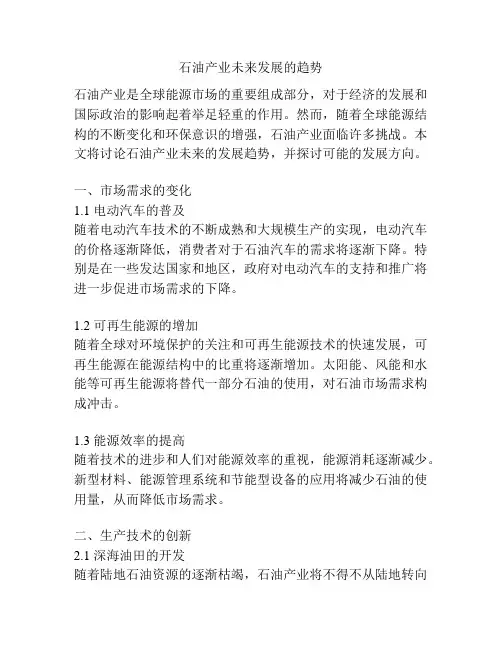 石油产业未来发展的趋势

石油产业是全球能源市场的重要组成部分，对于经济的发展和国际政治的影响起着举足轻重的作用。然而，随着全球能源结构的不断变化和环保意识的增强，石油产业面临许多挑战。本文将讨论石油产业未来的发展趋势，并探讨可能的发展方向。

一、市场需求的变化
1.1 电动汽车的普及
随着电动汽车技术的不断成熟和大规模生产的实现，电动汽车的价格逐渐降低，消费者对于石油汽车的需求将逐渐下降。特别是在一些发达国家和地区，政府对电动汽车的支持和推广将进一步促进市场需求的下降。

1.2 可再生能源的增加
随着全球对环境保护的关注和可再生能源技术的快速发展，可再生能源在能源结构中的比重将逐渐增加。太阳能、风能和水能等可再生能源将替代一部分石油的使用，对石油市场需求构成冲击。

1.3 能源效率的提高
随着技术的进步和人们对能源效率的重视，能源消耗逐渐减少。新型材料、能源管理系统和节能型设备的应用将减少石油的使用量，从而降低市场需求。

二、生产技术的创新
2.1 深海油田的开发
随着陆地石油资源的逐渐枯竭，石油产业将不得不从陆地转向